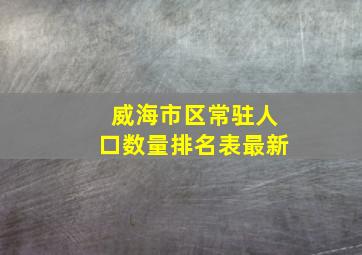 威海市区常驻人口数量排名表最新